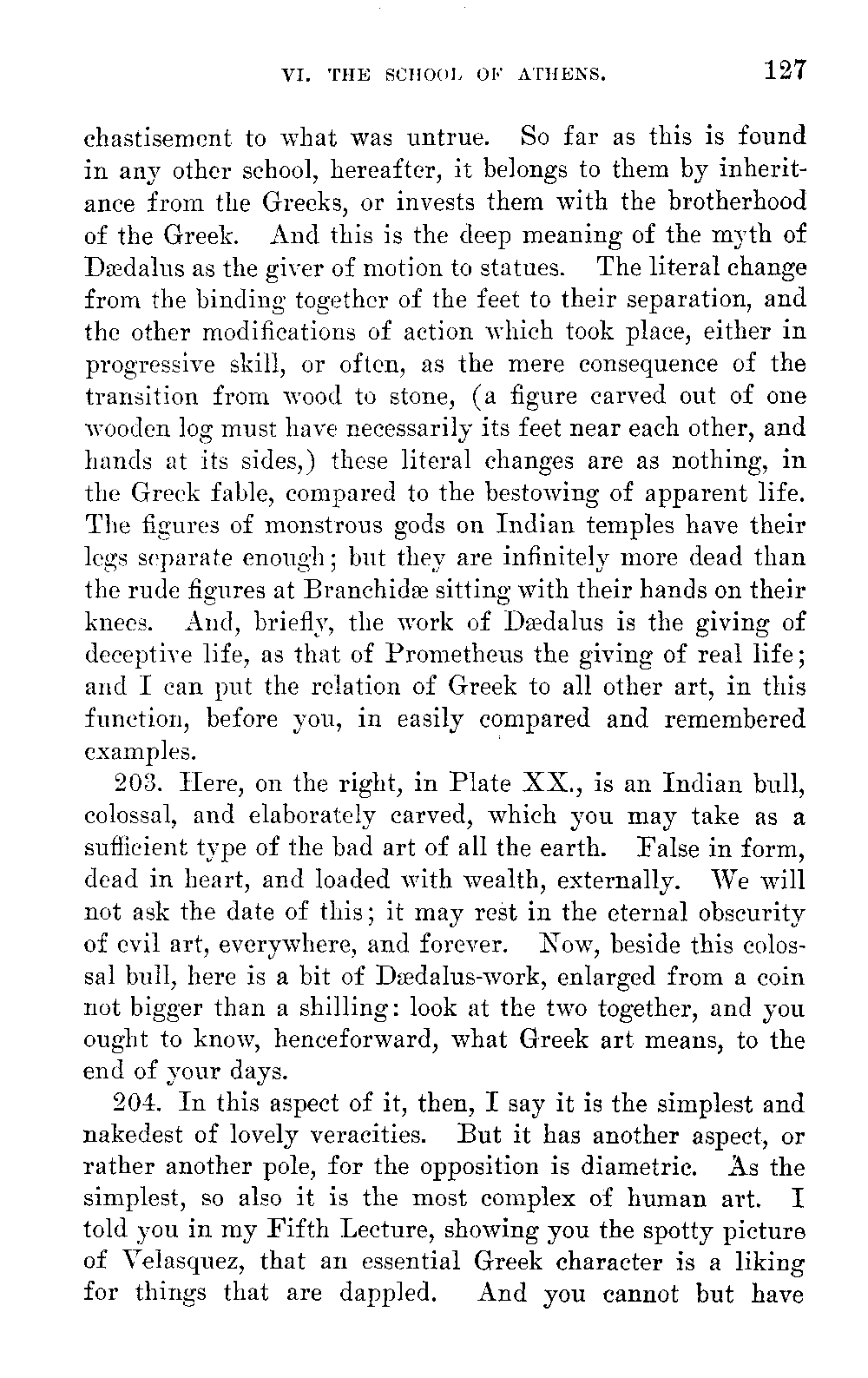 VI. THE SCHOOL OF ATHENS. 127

chastisement to what was untrue. So far as this is found in any other school, hereafter, it belongs to them by inheritance from the Greeks, or invests them with the brotherhood of the Greek. And this is the deep meaning of the myth of Dædalus as the giver of motion to statues. The literal change from the binding together of the feet to their separation, and the other modifications of action which took place, either in progressive skill, or often, as the mere consequence of the transition from wood to stone, (a figure carved out of one wooden log must have necessarily its feet near each other, and hands at its sides,) these literal changes are as nothing, in the Greek fable, compared to the bestowing of apparent life. The figures of monstrous gods on Indian temples have their legs separate enough; but they are infinitely more dead than the rude figures at Branchidæ sitting with their hands on their knees. And, briefly, the work of Dædalus is the giving of deceptive life, as that of Prometheus the giving of real life; and I can put the relation of Greek to all other art, in this function, before you, in easily compared and remembered examples.

203. Here, on the right, in Plate XX., is an Indian bull, colossal, and elaborately carved, which you may take as a sufficient type of the bad art of all the earth. False in form, dead in heart, and loaded with wealth, externally. We will not ask the date of this; it may rest in the eternal obscurity of evil art, everywhere, and forever. Now, beside this colossal bull, here is a bit of Dædalus-work, enlarged from a coin not bigger than a shilling: look at the two together, and you ought to know, henceforward, what Greek art means, to the end of your days.

204. In this aspect of it, then, I say it is the simplest and nakedest of lovely veracities. But it has another aspect, or rather another pole, for the opposition is diametric. As the simplest, so also it is the most complex of human art. I told you in my Fifth Lecture, showing you the spotty picture of Velasquez, that an essential Greek character is a liking for things that are dappled. And you cannot but have